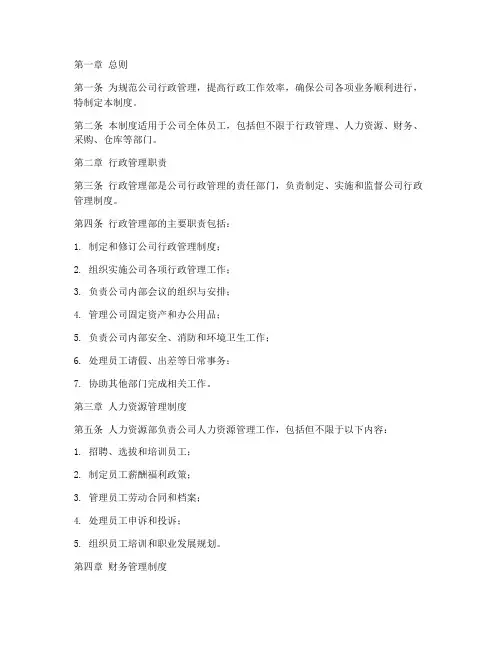 第一章 总则

第一条 为规范公司行政管理，提高行政工作效率，确保公司各项业务顺利进行，特制定本制度。

第二条 本制度适用于公司全体员工，包括但不限于行政管理、人力资源、财务、采购、仓库等部门。

第二章 行政管理职责

第三条 行政管理部是公司行政管理的责任部门，负责制定、实施和监督公司行政管理制度。

第四条 行政管理部的主要职责包括：

1. 制定和修订公司行政管理制度；

2. 组织实施公司各项行政管理工作；

3. 负责公司内部会议的组织与安排；

4. 管理公司固定资产和办公用品；

5. 负责公司内部安全、消防和环境卫生工作；

6. 处理员工请假、出差等日常事务；

7. 协助其他部门完成相关工作。

第三章 人力资源管理制度

第五条 人力资源部负责公司人力资源管理工作，包括但不限于以下内容：

1. 招聘、选拔和培训员工；

2. 制定员工薪酬福利政策；

3. 管理员工劳动合同和档案；

4. 处理员工申诉和投诉；

5. 组织员工培训和职业发展规划。

第四章 财务管理制度